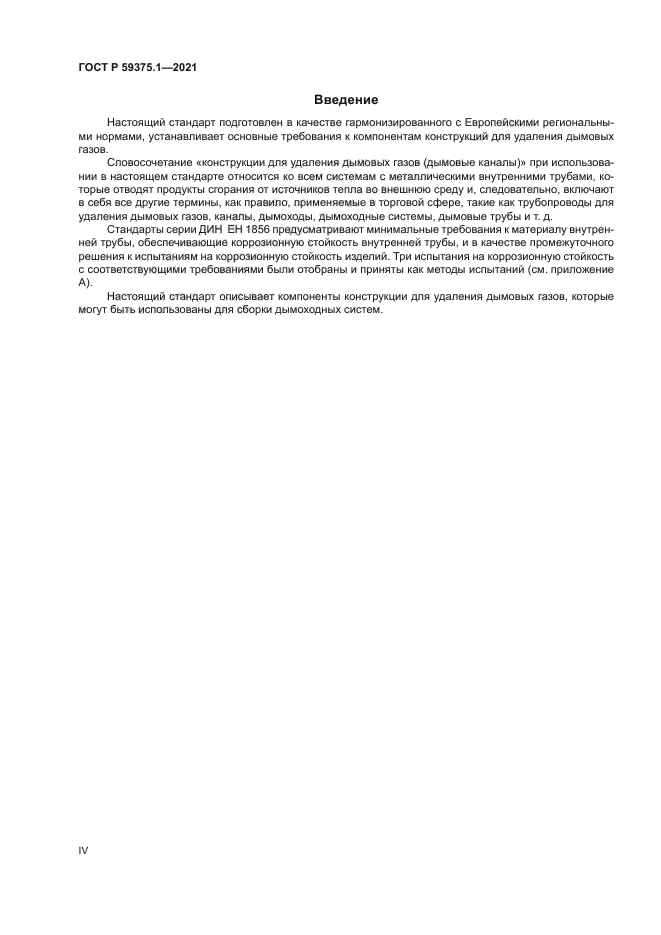 ГОСТ Р 59375.1—2021

Введение

Настоящий стандарт подготовлен в качестве гармонизированного с Европейскими региональными нормами, устанавливает основные требования к компонентам конструкций для удаления дымовых газов.

Словосочетание «конструкции для удаления дымовых газов (дымовые каналы)» при использовании в настоящем стандарте относится ко всем системам с металлическими внутренними трубами, которые отводят продукты сгорания от источников тепла во внешнюю среду и, следовательно, включают в себя все другие термины, как правило, применяемые в торговой сфере, такие как трубопроводы для удаления дымовых газов, каналы, дымоходы, дымоходные системы, дымовые трубы и т. д.

Стандарты серии ДИН ЕН 1856 предусматривают минимальные требования к материалу внутренней трубы, обеспечивающие коррозионную стойкость внутренней трубы, и в качестве промежуточного решения к испытаниям на коррозионную стойкость изделий. Три испытания на коррозионную стойкость с соответствующими требованиями были отобраны и приняты как методы испытаний (см. приложение А).

Настоящий стандарт описывает компоненты конструкции для удаления дымовых газов, которые могут быть использованы для сборки дымоходных систем.

IV